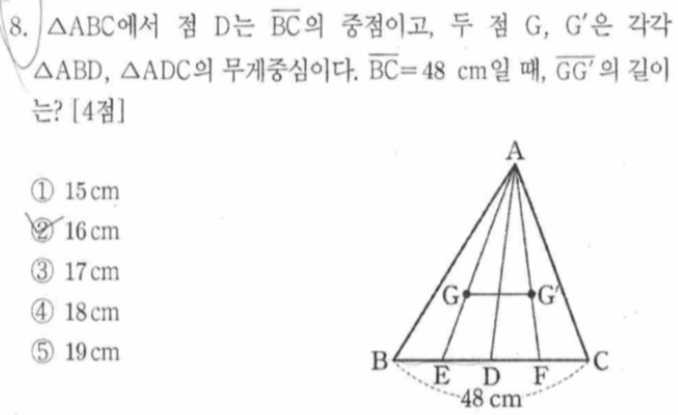 8. $\triangle ABC$에서 점 D는 $\overline{BC}$의 중점이고, 두 점 G, G'은 각각 $\triangle ABD$, $\triangle ADC$의 무게중심이다. $\overline{BC}=48$ cm일 때, $\overline{GG'}$의 길이는? [4점]

① 15 cm
② 16 cm
③ 17 cm
④ 18 cm
⑤ 19 cm

A
G
G'
B
E
D
F
C
48 cm